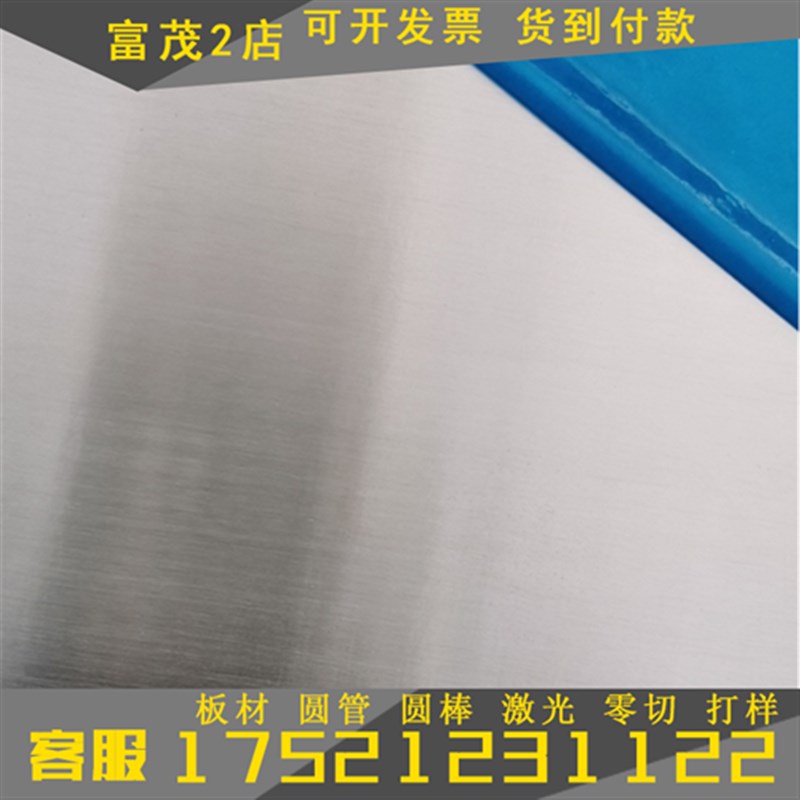 富茂2店 可开发票 货到付款

板材 圆管 圆棒 激光 零切 打样

客服 17521231122